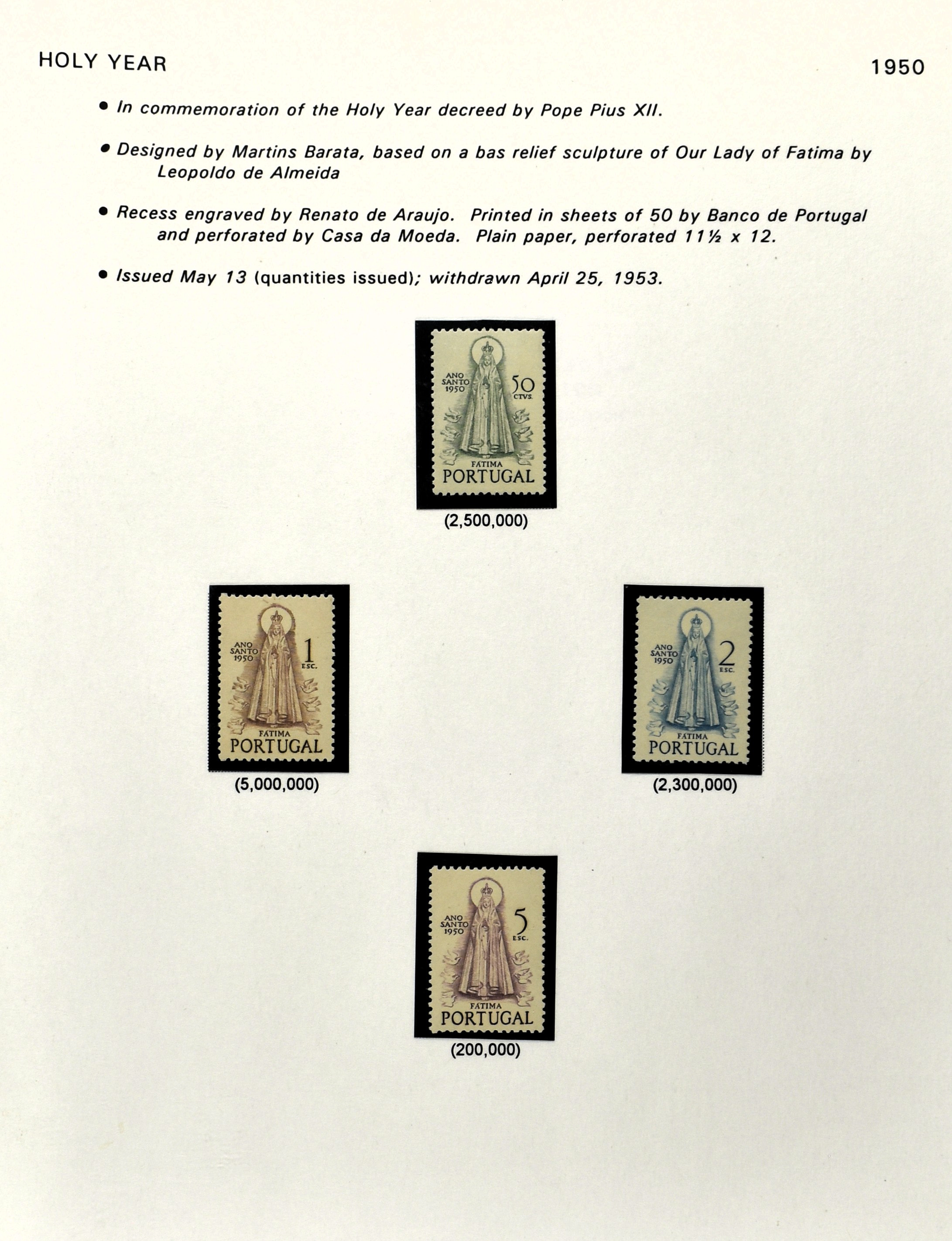 HOLY YEAR

1950

• In commemoration of the Holy Year decreed by Pope Pius XII.

• Designed by Martins Barata, based on a bas relief sculpture of Our Lady of Fatima by Leopoldo de Almeida

• Recess engraved by Renato de Araujo. Printed in sheets of 50 by Banco de Portugal and perforated by Casa da Moeda. Plain paper, perforated 11½ x 12.

• Issued May 13 (quantities issued); withdrawn April 25, 1953.

ANO SANTO 1950
50 CTVS.
FATIMA
PORTUGAL

(2,500,000)

ANO SANTO 1950
1 ESC.
FATIMA
PORTUGAL

(5,000,000)

ANO SANTO 1950
2 ESC.
FATIMA
PORTUGAL

(2,300,000)

ANO SANTO 1950
5 ESC.
FATIMA
PORTUGAL

(200,000)